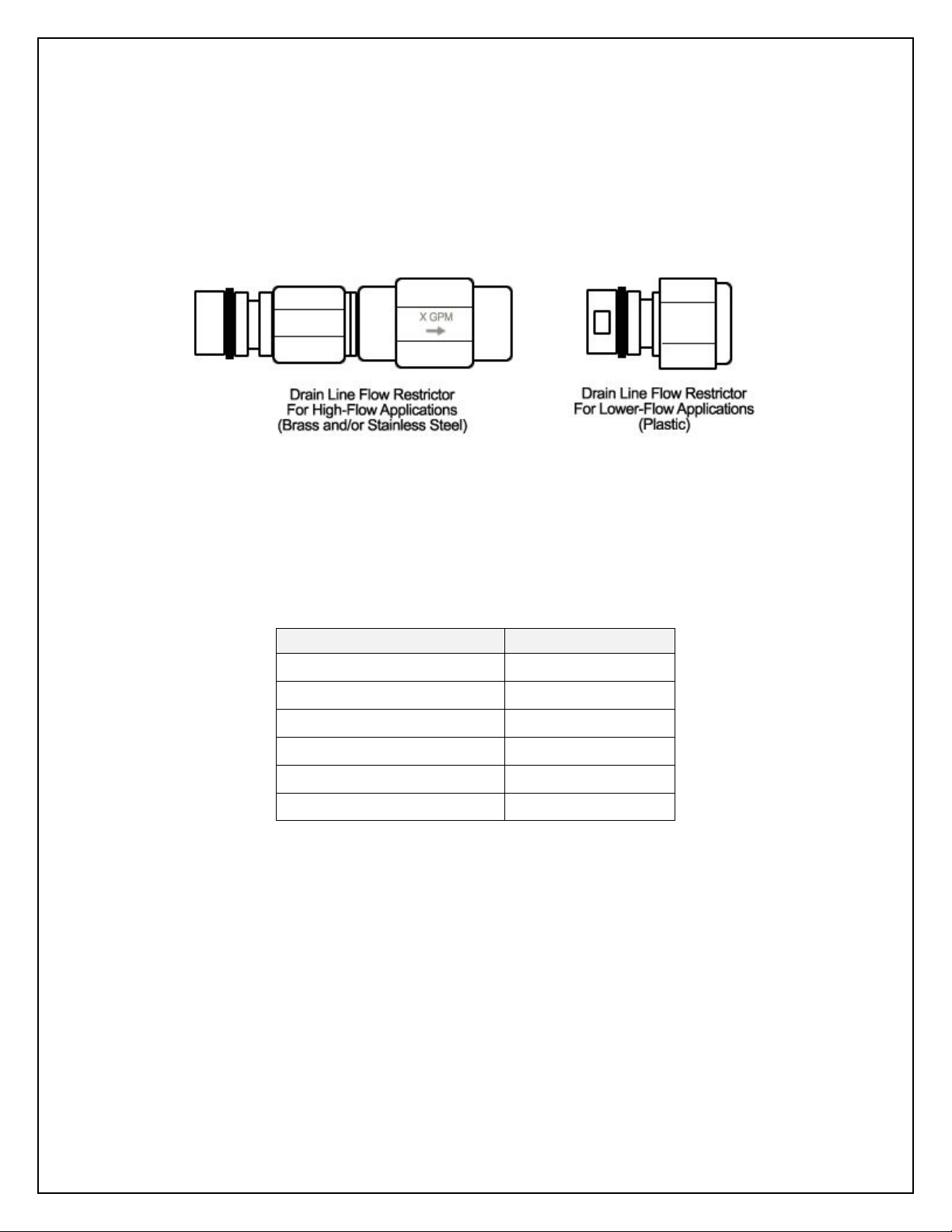 X GPM

Drain Line Flow Restrictor
For High-Flow Applications
(Brass and/or Stainless Steel)

Drain Line Flow Restrictor
For Lower-Flow Applications
(Plastic)